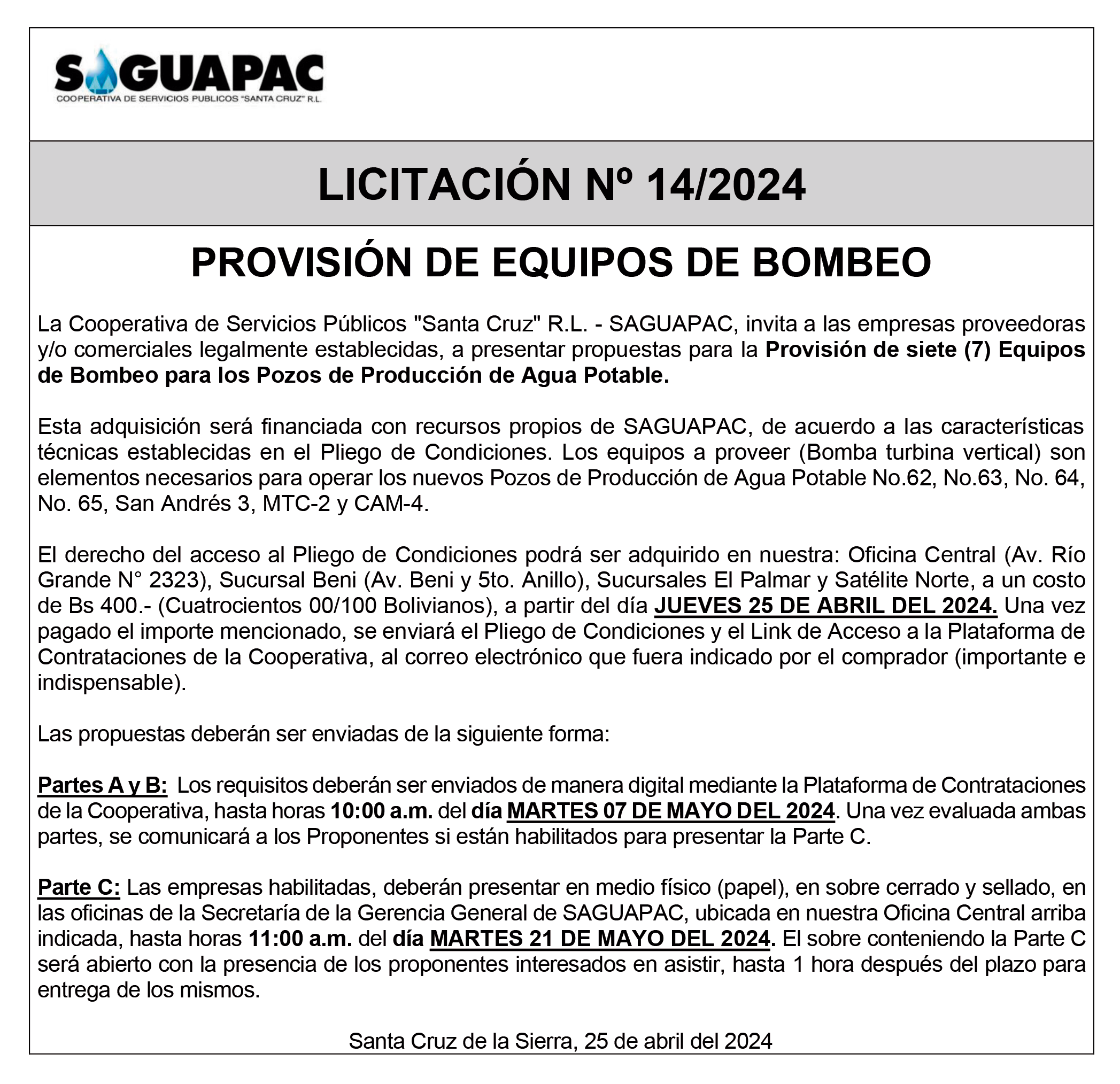 SAGUAPAC
COOPERATIVA DE SERVICIOS PUBLICOS "SANTA CRUZ" R.L.

LICITACIÓN Nº 14/2024

PROVISIÓN DE EQUIPOS DE BOMBEO

La Cooperativa de Servicios Públicos "Santa Cruz" R.L. - SAGUAPAC, invita a las empresas proveedoras y/o comerciales legalmente establecidas, a presentar propuestas para la Provisión de siete (7) Equipos de Bombeo para los Pozos de Producción de Agua Potable.

Esta adquisición será financiada con recursos propios de SAGUAPAC, de acuerdo a las características técnicas establecidas en el Pliego de Condiciones. Los equipos a proveer (Bomba turbina vertical) son elementos necesarios para operar los nuevos Pozos de Producción de Agua Potable No.62, No.63, No. 64, No. 65, San Andrés 3, MTC-2 y CAM-4.

El derecho del acceso al Pliego de Condiciones podrá ser adquirido en nuestra: Oficina Central (Av. Río Grande N° 2323), Sucursal Beni (Av. Beni y 5to. Anillo), Sucursales El Palmar y Satélite Norte, a un costo de Bs 400.- (Cuatrocientos 00/100 Bolivianos), a partir del día JUEVES 25 DE ABRIL DEL 2024. Una vez pagado el importe mencionado, se enviará el Pliego de Condiciones y el Link de Acceso a la Plataforma de Contrataciones de la Cooperativa, al correo electrónico que fuera indicado por el comprador (importante e indispensable).

Las propuestas deberán ser enviadas de la siguiente forma:

Partes A y B: Los requisitos deberán ser enviados de manera digital mediante la Plataforma de Contrataciones de la Cooperativa, hasta horas 10:00 a.m. del día MARTES 07 DE MAYO DEL 2024. Una vez evaluada ambas partes, se comunicará a los Proponentes si están habilitados para presentar la Parte C.

Parte C: Las empresas habilitadas, deberán presentar en medio físico (papel), en sobre cerrado y sellado, en las oficinas de la Secretaría de la Gerencia General de SAGUAPAC, ubicada en nuestra Oficina Central arriba indicada, hasta horas 11:00 a.m. del día MARTES 21 DE MAYO DEL 2024. El sobre conteniendo la Parte C será abierto con la presencia de los proponentes interesados en asistir, hasta 1 hora después del plazo para entrega de los mismos.

Santa Cruz de la Sierra, 25 de abril del 2024